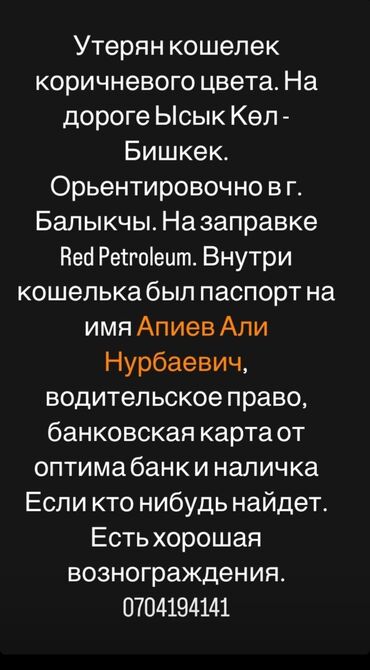 Утерян кошелек коричневого цвета. На дороге Ысык Көл - Бишкек. Орьентировочно в г. Балыкчы. На заправке Red Petroleum. Внутри кошелька был паспорт на имя Апиев Али Нурбаевич, водительское право, банковская карта от оптима банк и наличка Если кто нибудь найдет. Есть хорошая вознограждения. 0704194141